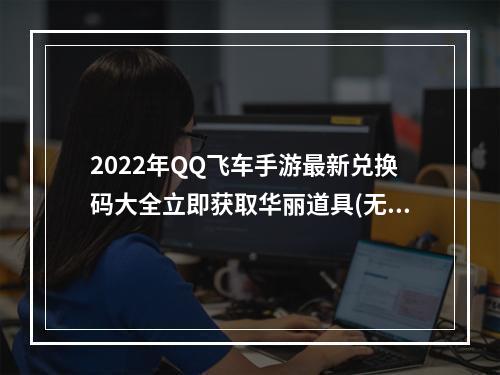 2022年QQ飞车手游最新兑换码大全立即获取华丽道具(无...